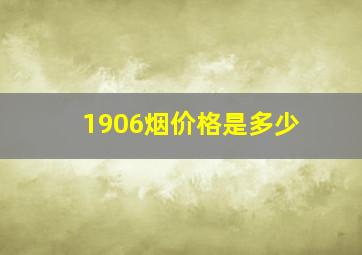 1906烟价格是多少